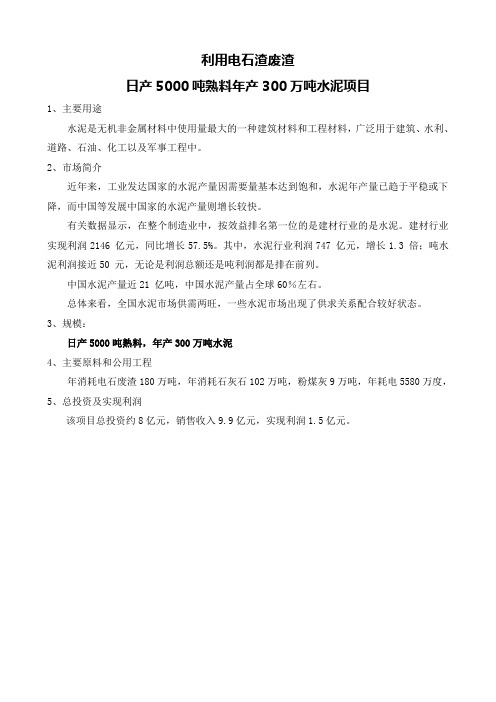 利用电石渣废渣

日产 5000 吨熟料年产 300 万吨水泥项目

1、主要用途

水泥是无机非金属材料中使用量最大的一种建筑材料和工程材料，广泛用于建筑、水利、道路、石油、化工以及军事工程中。

2、市场简介

近年来，工业发达国家的水泥产量因需要量基本达到饱和，水泥年产量已趋于平稳或下降，而中国等发展中国家的水泥产量则增长较快。

有关数据显示，在整个制造业中，按效益排名第一位的是建材行业的是水泥。建材行业实现利润 2146 亿元，同比增长 57.5%。其中，水泥行业利润 747 亿元，增长 1.3 倍；吨水泥利润接近 50 元，无论是利润总额还是吨利润都是排在前列。

中国水泥产量近 21 亿吨，中国水泥产量占全球 60%左右。

总体来看，全国水泥市场供需两旺，一些水泥市场出现了供求关系配合较好状态。

3、规模：

日产 5000 吨熟料，年产 300 万吨水泥

4、主要原料和公用工程

年消耗电石废渣 180 万吨，年消耗石灰石 102 万吨，粉煤灰 9 万吨，年耗电 5580 万度，

5、总投资及实现利润

该项目总投资约 8 亿元，销售收入 9.9 亿元，实现利润 1.5 亿元。